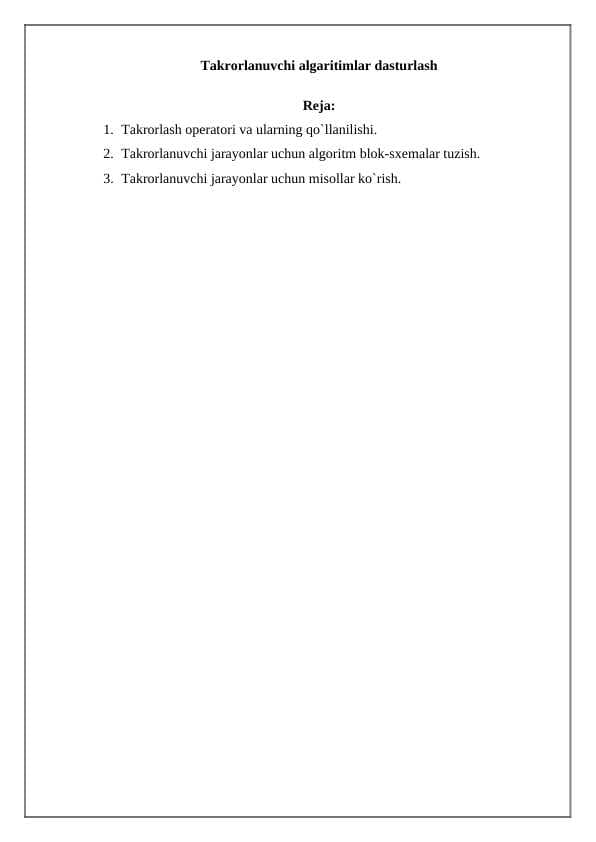 Takrorlanuvchi algaritimlar dasturlash

Reja:

1. Takrorlash operatori va ularning qo`llanilishi.
2. Takrorlanuvchi jarayonlar uchun algoritm blok-sxemalar tuzish.
3. Takrorlanuvchi jarayonlar uchun misollar ko`rish.